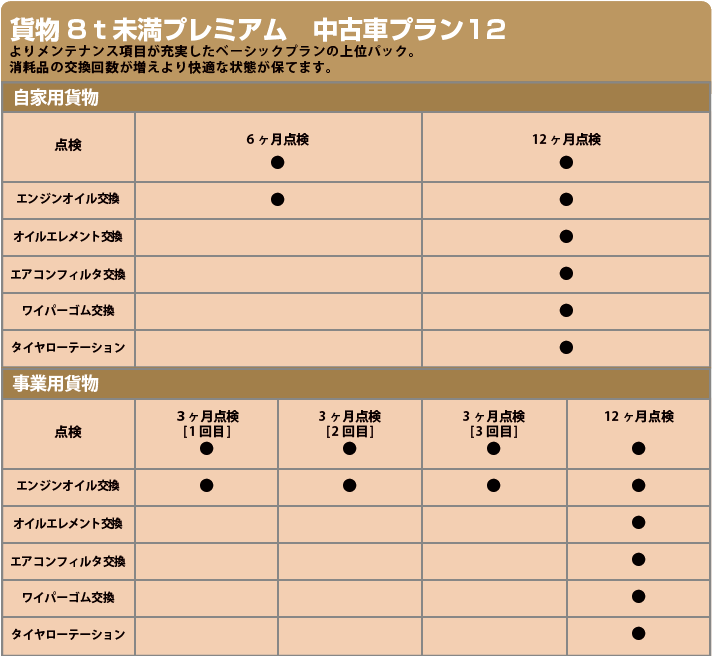 貨物８ｔ未満プレミアム　中古車プラン１２
よりメンテナンス項目が充実したベーシックプランの上位パック。
消耗品の交換回数が増えより快適な状態が保てます。

自家用貨物

| 点検 | 6ヶ月点検 ● | 12ヶ月点検 ● |
|---|---|---|
| エンジンオイル交換 | ● | ● |
| オイルエレメント交換 | | ● |
| エアコンフィルタ交換 | | ● |
| ワイパーゴム交換 | | ● |
| タイヤローテーション | | ● |

事業用貨物

| 点検 | 3ヶ月点検 [1回目] ● | 3ヶ月点検 [2回目] ● | 3ヶ月点検 [3回目] ● | 12ヶ月点検 ● |
|---|---|---|---|---|
| エンジンオイル交換 | ● | ● | ● | ● |
| オイルエレメント交換 | | | | ● |
| エアコンフィルタ交換 | | | | ● |
| ワイパーゴム交換 | | | | ● |
| タイヤローテーション | | | | ● |